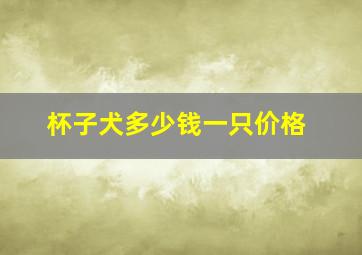 杯子犬多少钱一只价格